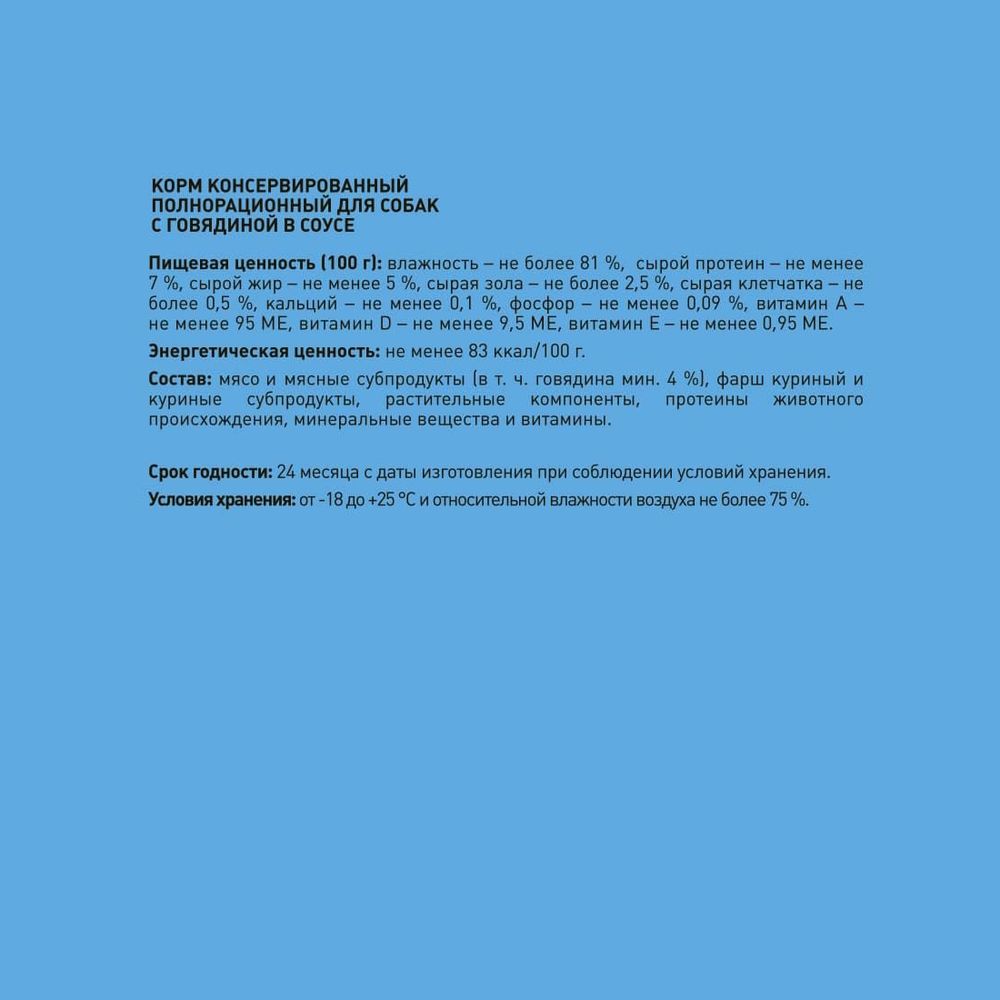 КОРМ КОНСЕРВИРОВАННЫЙ
ПОЛНОРАЦИОННЫЙ ДЛЯ СОБАК
С ГОВЯДИНОЙ В СОУСЕ

Пищевая ценность (100 г): влажность – не более 81 %, сырой протеин – не менее 7 %, сырой жир – не менее 5 %, сырая зола – не более 2,5 %, сырая клетчатка – не более 0,5 %, кальций – не менее 0,1 %, фосфор – не менее 0,09 %, витамин А – не менее 95 МЕ, витамин D – не менее 9,5 МЕ, витамин Е – не менее 0,95 МЕ.

Энергетическая ценность: не менее 83 ккал/100 г.

Состав: мясо и мясные субпродукты (в т. ч. говядина мин. 4 %), фарш куриный и куриные субпродукты, растительные компоненты, протеины животного происхождения, минеральные вещества и витамины.

Срок годности: 24 месяца с даты изготовления при соблюдении условий хранения.

Условия хранения: от -18 до +25 °С и относительной влажности воздуха не более 75 %.